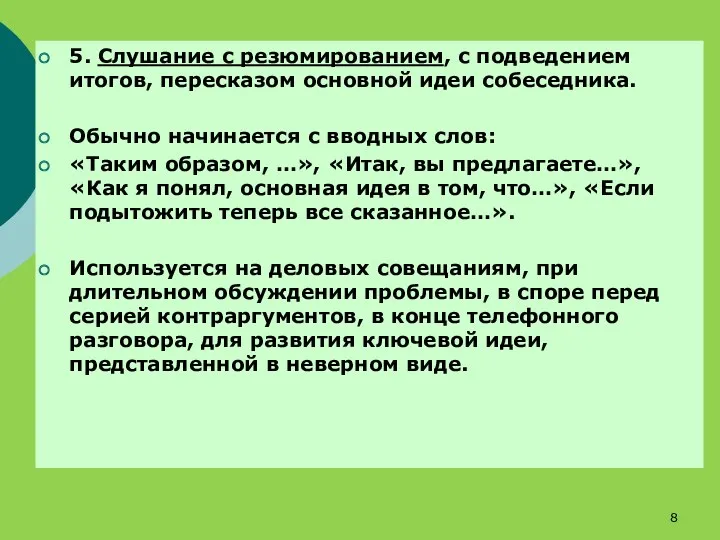 5. Слушание с резюмированием, с подведением итогов, пересказом основной идеи собеседника.

Обычно начинается с вводных слов:

«Таким образом, …», «Итак, вы предлагаете…», «Как я понял, основная идея в том, что…», «Если подытожить теперь все сказанное…».

Используется на деловых совещаниям, при длительном обсуждении проблемы, в споре перед серией контраргументов, в конце телефонного разговора, для развития ключевой идеи, представленной в неверном виде.

8